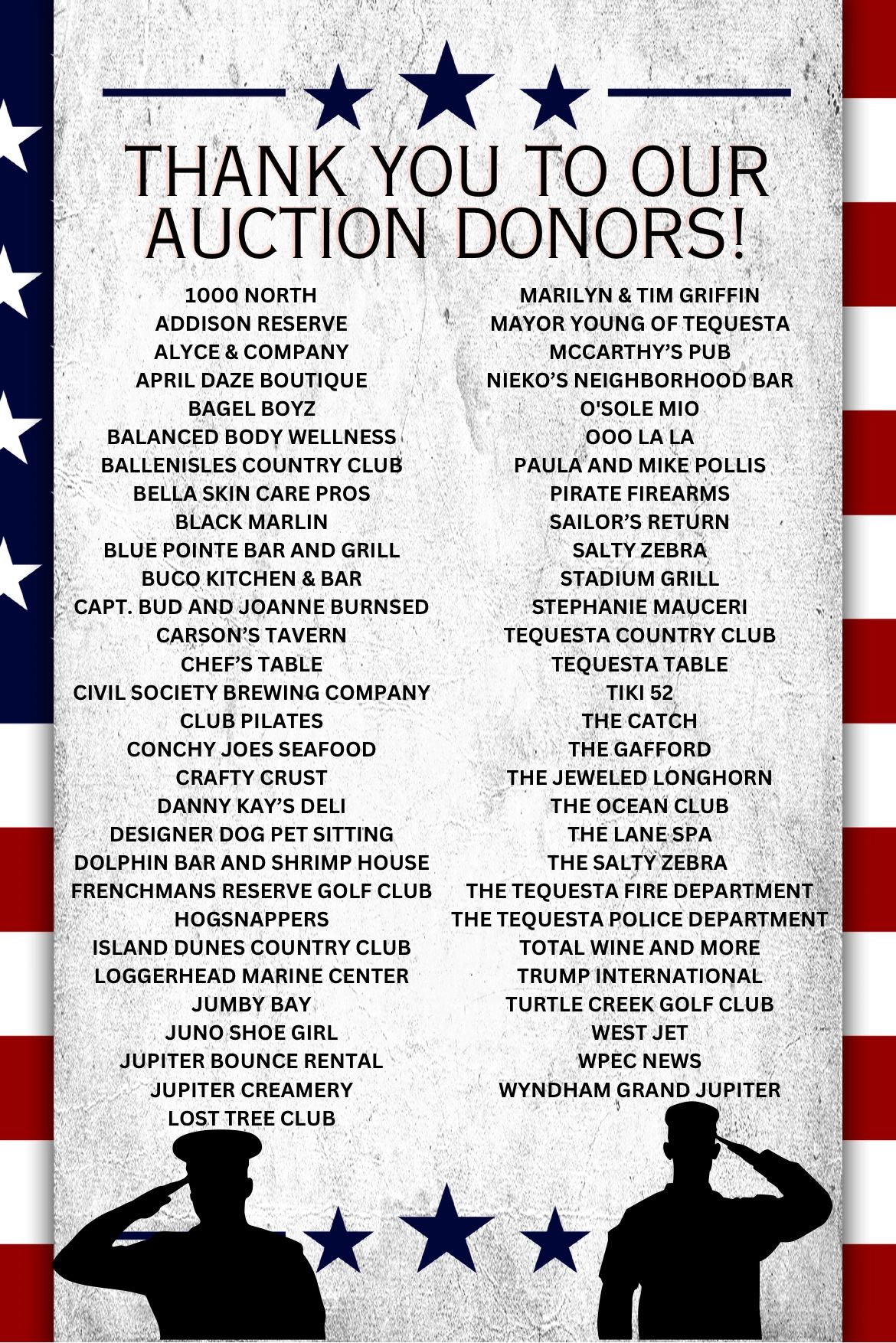 THANK YOU TO OUR AUCTION DONORS!

1000 NORTH
ADDISON RESERVE
ALYCE & COMPANY
APRIL DAZE BOUTIQUE
BAGEL BOYZ
BALANCED BODY WELLNESS
BALLENISLES COUNTRY CLUB
BELLA SKIN CARE PROS
BLACK MARLIN
BLUE POINTE BAR AND GRILL
BUCO KITCHEN & BAR
CAPT. BUD AND JOANNE BURNSED
CARSON'S TAVERN
CHEF'S TABLE
CIVIL SOCIETY BREWING COMPANY
CLUB PILATES
CONCHY JOES SEAFOOD
CRAFTY CRUST
DANNY KAY'S DELI
DESIGNER DOG PET SITTING
DOLPHIN BAR AND SHRIMP HOUSE
FRENCHMANS RESERVE GOLF CLUB
HOGSNAPPERS
ISLAND DUNES COUNTRY CLUB
LOGGERHEAD MARINE CENTER
JUMBY BAY
JUNO SHOE GIRL
JUPITER BOUNCE RENTAL
JUPITER CREAMERY
LOST TREE CLUB

MARILYN & TIM GRIFFIN
MAYOR YOUNG OF TEQUESTA
MCCARTHY'S PUB
NIEKO'S NEIGHBORHOOD BAR
O'SOLE MIO
OOO LA LA
PAULA AND MIKE POLLIS
PIRATE FIREARMS
SAILOR'S RETURN
SALTY ZEBRA
STADIUM GRILL
STEPHANIE MAUCERI
TEQUESTA COUNTRY CLUB
TEQUESTA TABLE
TIKI 52
THE CATCH
THE GAFFORD
THE JEWELED LONGHORN
THE OCEAN CLUB
THE LANE SPA
THE SALTY ZEBRA
THE TEQUESTA FIRE DEPARTMENT
THE TEQUESTA POLICE DEPARTMENT
TOTAL WINE AND MORE
TRUMP INTERNATIONAL
TURTLE CREEK GOLF CLUB
WEST JET
WPEC NEWS
WYNDHAM GRAND JUPITER